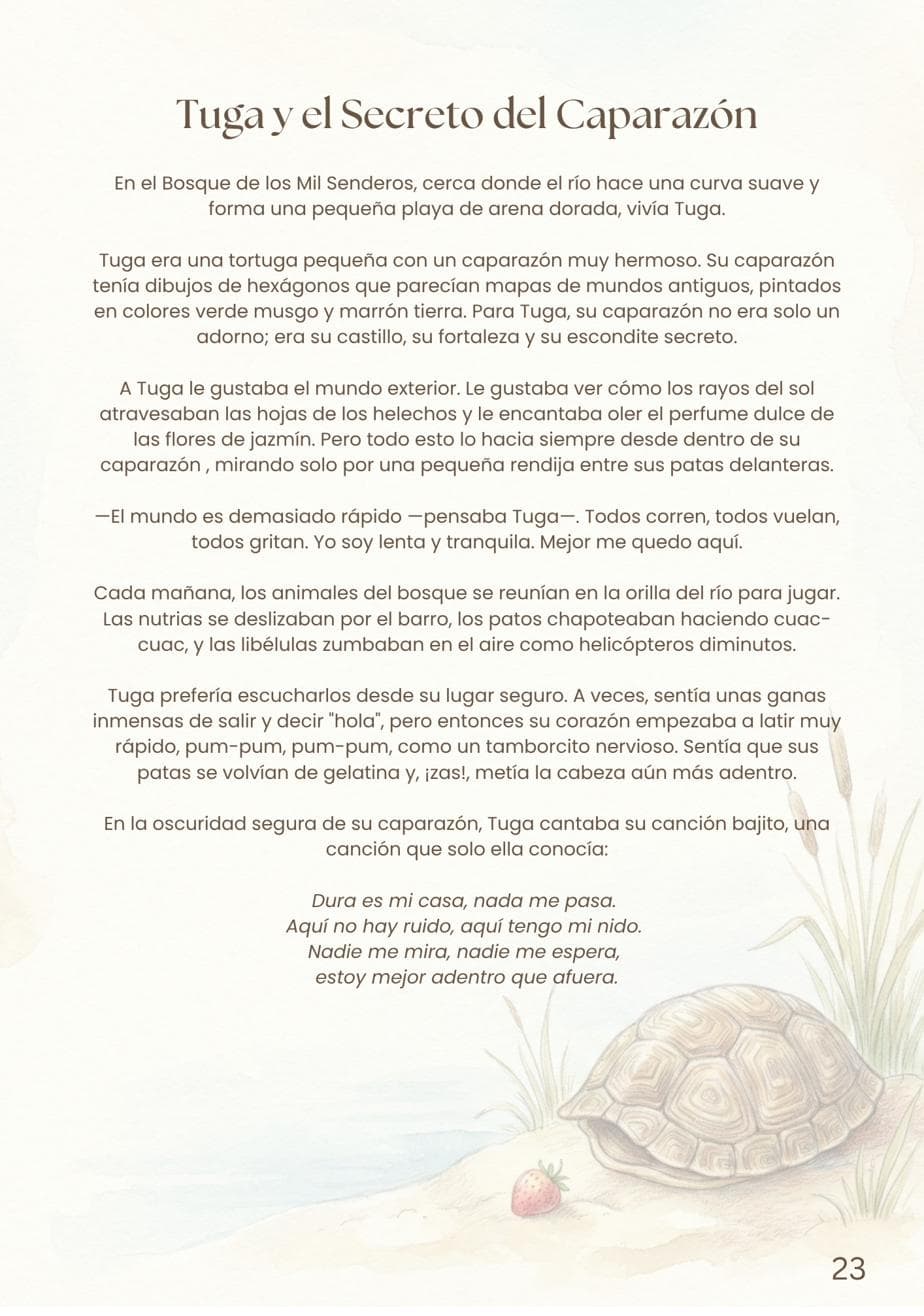 Tuga y el Secreto del Caparazón

En el Bosque de los Mil Senderos, cerca donde el río hace una curva suave y forma una pequeña playa de arena dorada, vivía Tuga.

Tuga era una tortuga pequeña con un caparazón muy hermoso. Su caparazón tenía dibujos de hexágonos que parecían mapas de mundos antiguos, pintados en colores verde musgo y marrón tierra. Para Tuga, su caparazón no era solo un adorno; era su castillo, su fortaleza y su escondite secreto.

A Tuga le gustaba el mundo exterior. Le gustaba ver cómo los rayos del sol atravesaban las hojas de los helechos y le encantaba oler el perfume dulce de las flores de jazmín. Pero todo esto lo hacia siempre desde dentro de su caparazón , mirando solo por una pequeña rendija entre sus patas delanteras.

—El mundo es demasiado rápido —pensaba Tuga—. Todos corren, todos vuelan, todos gritan. Yo soy lenta y tranquila. Mejor me quedo aquí.

Cada mañana, los animales del bosque se reunían en la orilla del río para jugar. Las nutrias se deslizaban por el barro, los patos chapoteaban haciendo cuac-cuac, y las libélulas zumbaban en el aire como helicópteros diminutos.

Tuga prefería escucharlos desde su lugar seguro. A veces, sentía unas ganas inmensas de salir y decir "hola", pero entonces su corazón empezaba a latir muy rápido, pum-pum, pum-pum, como un tamborcito nervioso. Sentía que sus patas se volvían de gelatina y, ¡zas!, metía la cabeza aún más adentro.

En la oscuridad segura de su caparazón, Tuga cantaba su canción bajito, una canción que solo ella conocía:

Dura es mi casa, nada me pasa.
Aquí no hay ruido, aquí tengo mi nido.
Nadie me mira, nadie me espera,
estoy mejor adentro que afuera.

23